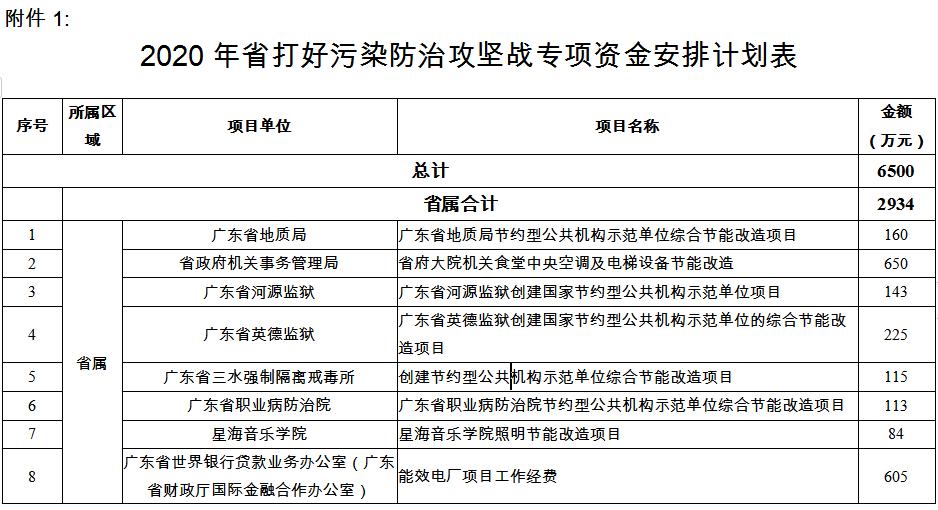 附件 1:

2020 年省打好污染防治攻坚战专项资金安排计划表

| 序号 | 所属区域 | 项目单位 | 项目名称 | 金额（万元） |
|---|---|---|---|---|
| 总计 | | | | 6500 |
| | 省属合计 | | | 2934 |
| 1 | 省属 | 广东省地质局 | 广东省地质局节约型公共机构示范单位综合节能改造项目 | 160 |
| 2 | 省属 | 省政府机关事务管理局 | 省府大院机关食堂中央空调及电梯设备节能改造 | 650 |
| 3 | 省属 | 广东省河源监狱 | 广东省河源监狱创建国家节约型公共机构示范单位项目 | 143 |
| 4 | 省属 | 广东省英德监狱 | 广东省英德监狱创建国家节约型公共机构示范单位的综合节能改造项目 | 225 |
| 5 | 省属 | 广东省三水强制隔离戒毒所 | 创建节约型公共机构示范单位综合节能改造项目 | 115 |
| 6 | 省属 | 广东省职业病防治院 | 广东省职业病防治院节约型公共机构示范单位综合节能改造项目 | 113 |
| 7 | 省属 | 星海音乐学院 | 星海音乐学院照明节能改造项目 | 84 |
| 8 | 省属 | 广东省世界银行贷款业务办公室（广东省财政厅国际金融合作办公室） | 能效电厂项目工作经费 | 605 |